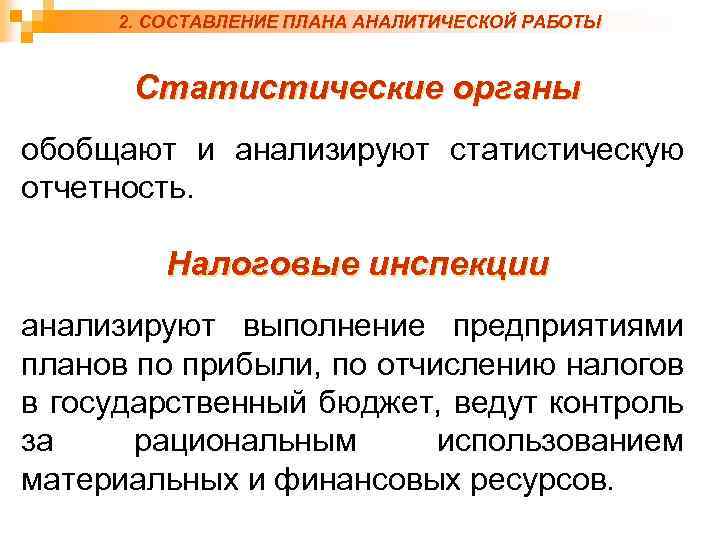 2. СОСТАВЛЕНИЕ ПЛАНА АНАЛИТИЧЕСКОЙ РАБОТЫ

Статистические органы

обобщают и анализируют статистическую отчетность.

Налоговые инспекции

анализируют выполнение предприятиями планов по прибыли, по отчислению налогов в государственный бюджет, ведут контроль за рациональным использованием материальных и финансовых ресурсов.